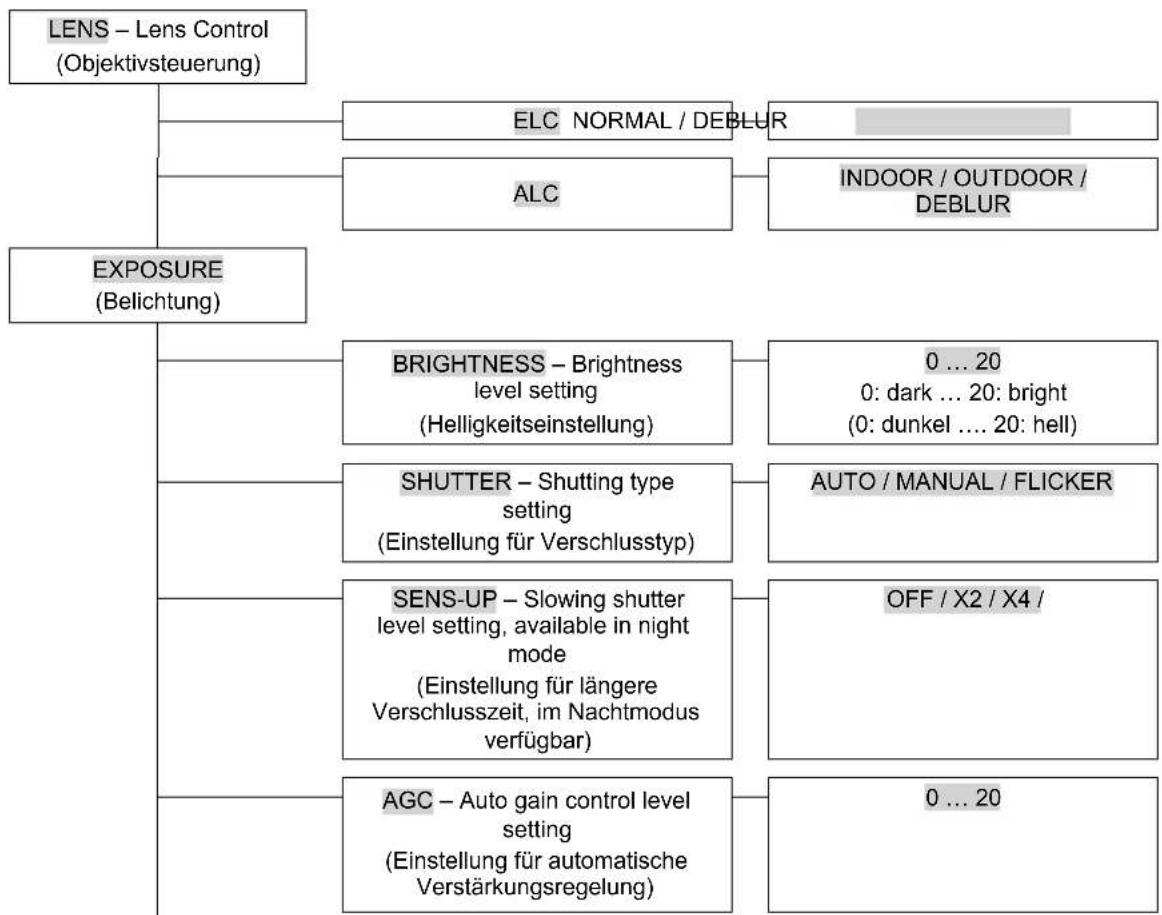 LENS – Lens Control
(Objektivsteuerung)

ELC NORMAL / DEBLUR

ALC

INDOOR / OUTDOOR / DEBLUR

EXPOSURE
(Belichtung)

BRIGHTNESS – Brightness level setting
(Helligkeitseinstellung)

0 … 20
0: dark … 20: bright
(0: dunkel …. 20: hell)

SHUTTER – Shutting type setting
(Einstellung für Verschlusstyp)

AUTO / MANUAL / FLICKER

SENS-UP – Slowing shutter level setting, available in night mode
(Einstellung für längere Verschlusszeit, im Nachtmodus verfügbar)

OFF / X2 / X4 /

AGC – Auto gain control level setting
(Einstellung für automatische Verstärkungsregelung)

0 … 20